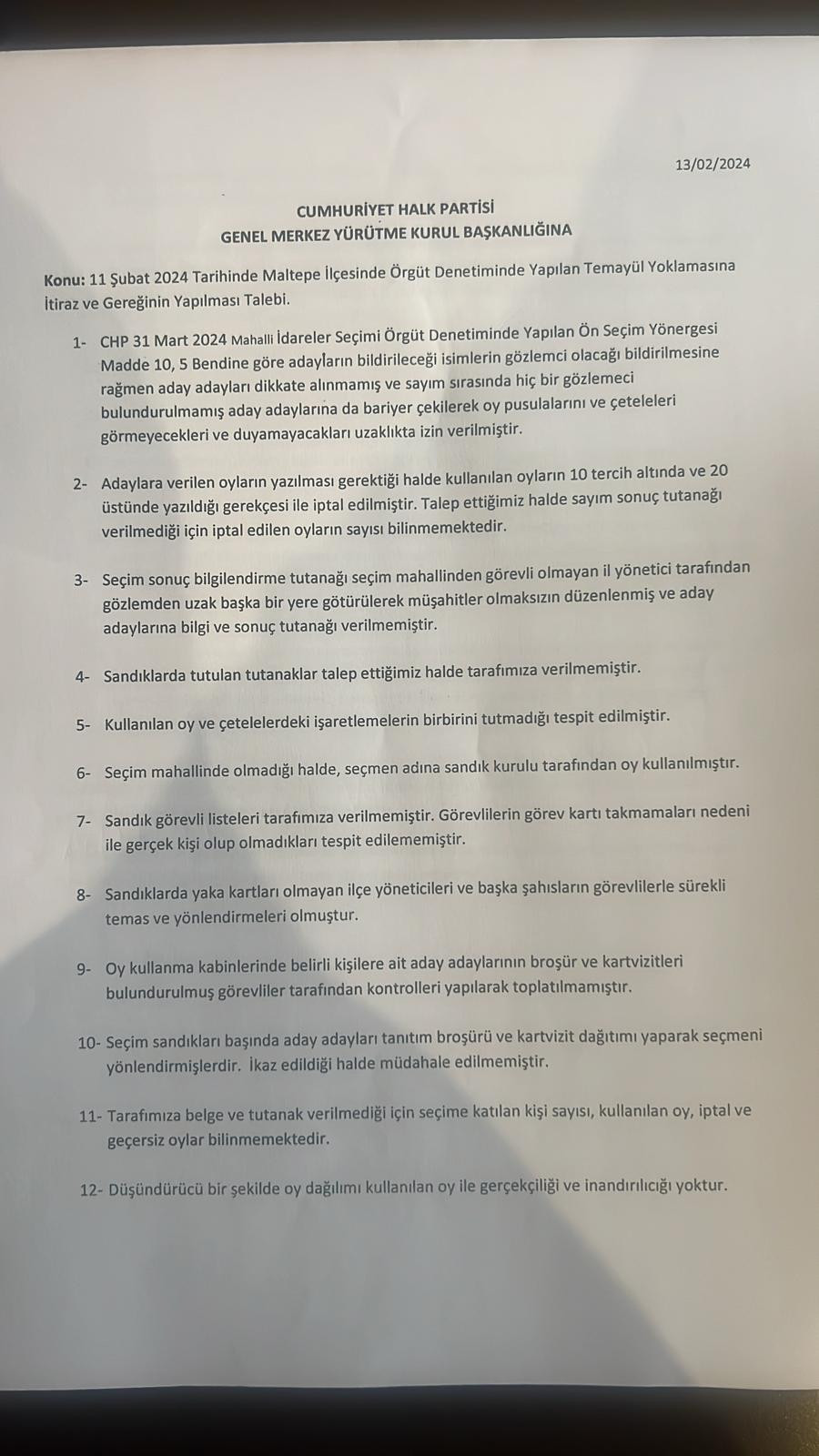 13/02/2024

CUMHURİYET HALK PARTİSİ
GENEL MERKEZ YÜRÜTME KURUL BAŞKANLIĞINA

Konu: 11 Şubat 2024 Tarihinde Maltepe İlçesinde Örgüt Denetiminde Yapılan Temayül Yoklamasına İtiraz ve Gereğinin Yapılması Talebi.

1- CHP 31 Mart 2024 Mahalli İdareler Seçimi Örgüt Denetiminde Yapılan Ön Seçim Yönergesi Madde 10, 5 Bendine göre adayların bildirileceği isimlerin gözlemci olacağı bildirilmesine rağmen aday adayları dikkate alınmamış ve sayım sırasında hiç bir gözlemeci bulundurulmamış aday adaylarına da bariyer çekilerek oy pusulalarını ve çeteleleri görmeyecekleri ve duyamayacakları uzaklıkta izin verilmiştir.

2- Adaylara verilen oyların yazılması gerektiği halde kullanılan oyların 10 tercih altında ve 20 üstünde yazıldığı gerekçesi ile iptal edilmiştir. Talep ettiğimiz halde sayım sonuç tutanağı verilmediği için iptal edilen oyların sayısı bilinmemektedir.

3- Seçim sonuç bilgilendirme tutanağı seçim mahallinden görevli olmayan il yönetici tarafından gözlemden uzak başka bir yere götürülerek müşahitler olmaksızın düzenlenmiş ve aday adaylarına bilgi ve sonuç tutanağı verilmemiştir.

4- Sandıklarda tutulan tutanaklar talep ettiğimiz halde tarafımıza verilmemiştir.

5- Kullanılan oy ve çetelelerdeki işaretlemelerin birbirini tutmadığı tespit edilmiştir.

6- Seçim mahallinde olmadığı halde, seçmen adına sandık kurulu tarafından oy kullanılmıştır.

7- Sandık görevli listeleri tarafımıza verilmemiştir. Görevlilerin görev kartı takmamaları nedeni ile gerçek kişi olup olmadıkları tespit edilememiştir.

8- Sandıklarda yaka kartları olmayan ilçe yöneticileri ve başka şahısların görevlilerle sürekli temas ve yönlendirmeleri olmuştur.

9- Oy kullanma kabinlerinde belirli kişilere ait aday adaylarının broşür ve kartvizitleri bulundurulmuş görevliler tarafından kontrolleri yapılarak toplatılmamıştır.

10- Seçim sandıkları başında aday adayları tanıtım broşürü ve kartvizit dağıtımı yaparak seçmeni yönlendirmişlerdir. İkaz edildiği halde müdahale edilmemiştir.

11- Tarafımıza belge ve tutanak verilmediği için seçime katılan kişi sayısı, kullanılan oy, iptal ve geçersiz oylar bilinmemektedir.

12- Düşündürücü bir şekilde oy dağılımı kullanılan oy ile gerçekçiliği ve inandırılıcığı yoktur.